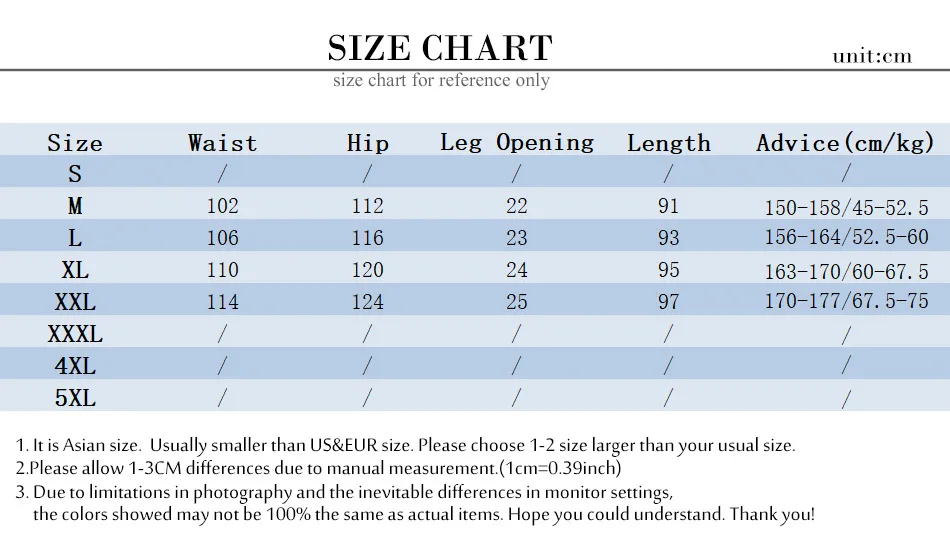 SIZE CHART
unit:cm
size chart for reference only

| Size | Waist | Hip | Leg Opening | Length | Advice(cm/kg) |
|---|---|---|---|---|---|
| S | / | / | / | / | / |
| M | 102 | 112 | 22 | 91 | 150-158/45-52.5 |
| L | 106 | 116 | 23 | 93 | 156-164/52.5-60 |
| XL | 110 | 120 | 24 | 95 | 163-170/60-67.5 |
| XXL | 114 | 124 | 25 | 97 | 170-177/67.5-75 |
| XXXL | / | / | / | / | / |
| 4XL | / | / | / | / | / |
| 5XL | / | / | / | / | / |

1. It is Asian size. Usually smaller than US&EUR size. Please choose 1-2 size larger than your usual size.
2.Please allow 1-3CM differences due to manual measurement.(1cm=0.39inch)
3. Due to limitations in photography and the inevitable differences in monitor settings, the colors showed may not be 100% the same as actual items. Hope you could understand. Thank you!